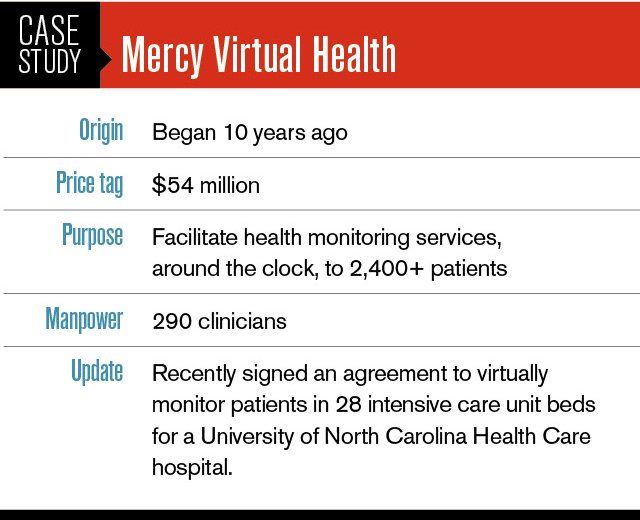 CASE STUDY

Mercy Virtual Health

| | |
|---|---|
| Origin | Began 10 years ago |
| Price tag | \$54 million |
| Purpose | Facilitate health monitoring services, around the clock, to 2,400+ patients |
| Manpower | 290 clinicians |
| Update | Recently signed an agreement to virtually monitor patients in 28 intensive care unit beds for a University of North Carolina Health Care hospital. |